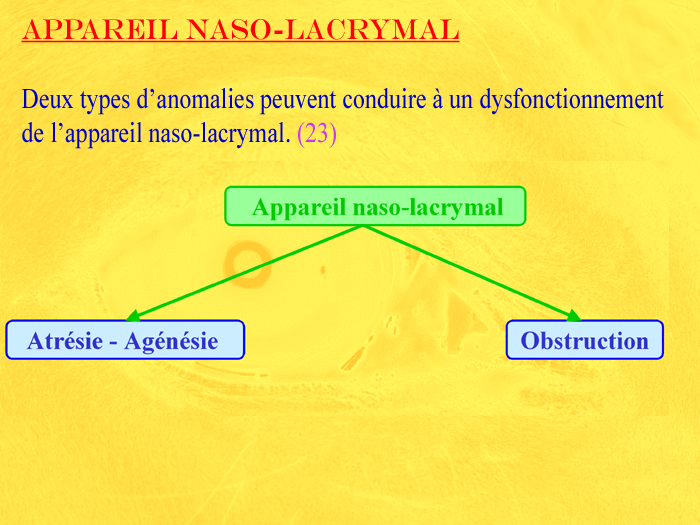 APPAREIL NASO-LACRYMAL

Deux types d’anomalies peuvent conduire à un dysfonctionnement de l’appareil naso-lacrymal. (23)

Appareil naso-lacrymal

Atrésie - Agénésie

Obstruction